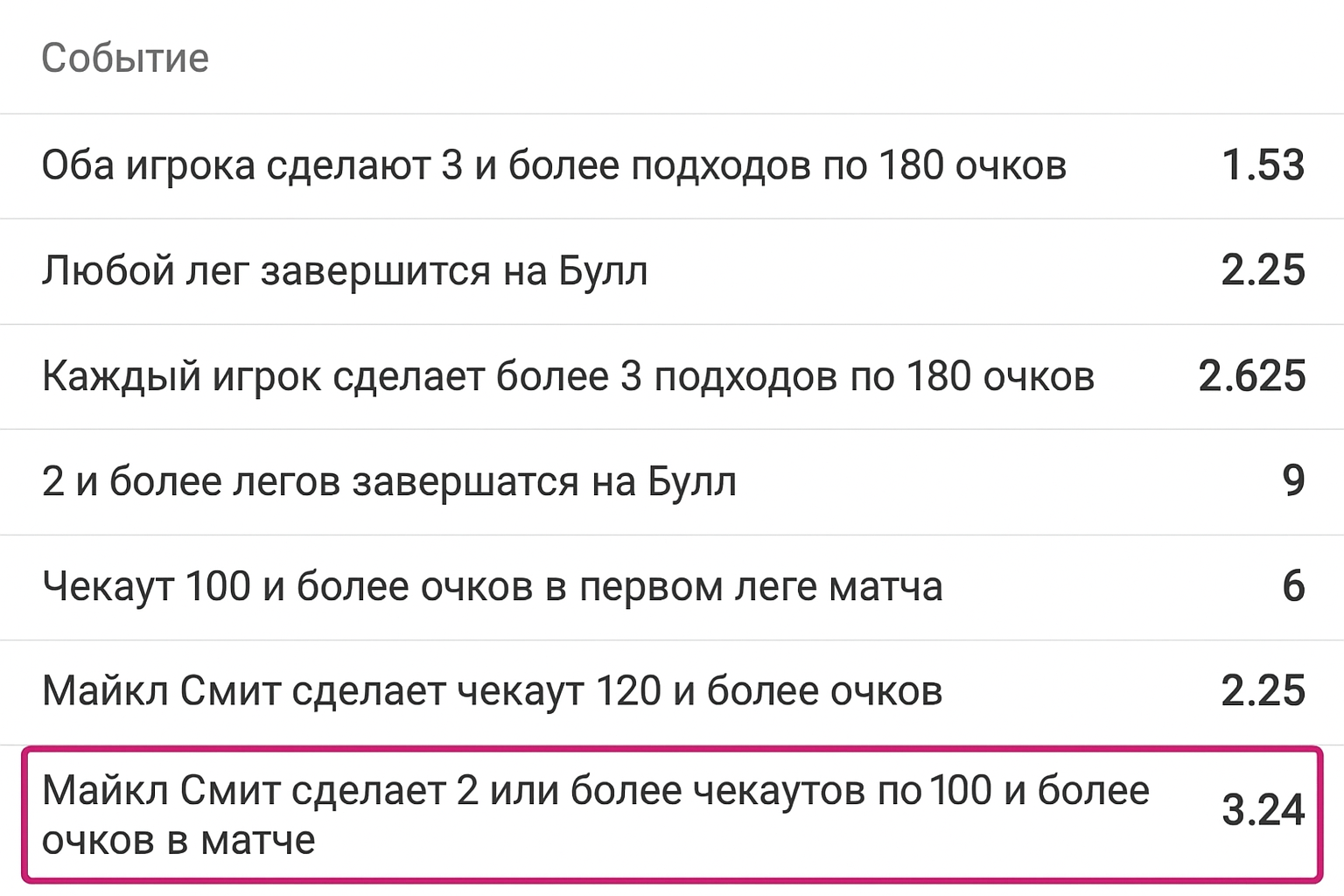 | Событие | |
|---|---|
| Оба игрока сделают 3 и более подходов по 180 очков | 1.53 |
| Любой лег завершится на Булл | 2.25 |
| Каждый игрок сделает более 3 подходов по 180 очков | 2.625 |
| 2 и более легов завершатся на Булл | 9 |
| Чекаут 100 и более очков в первом леге матча | 6 |
| Майкл Смит сделает чекаут 120 и более очков | 2.25 |
| Майкл Смит сделает 2 или более чекаутов по 100 и более очков в матче | 3.24 |